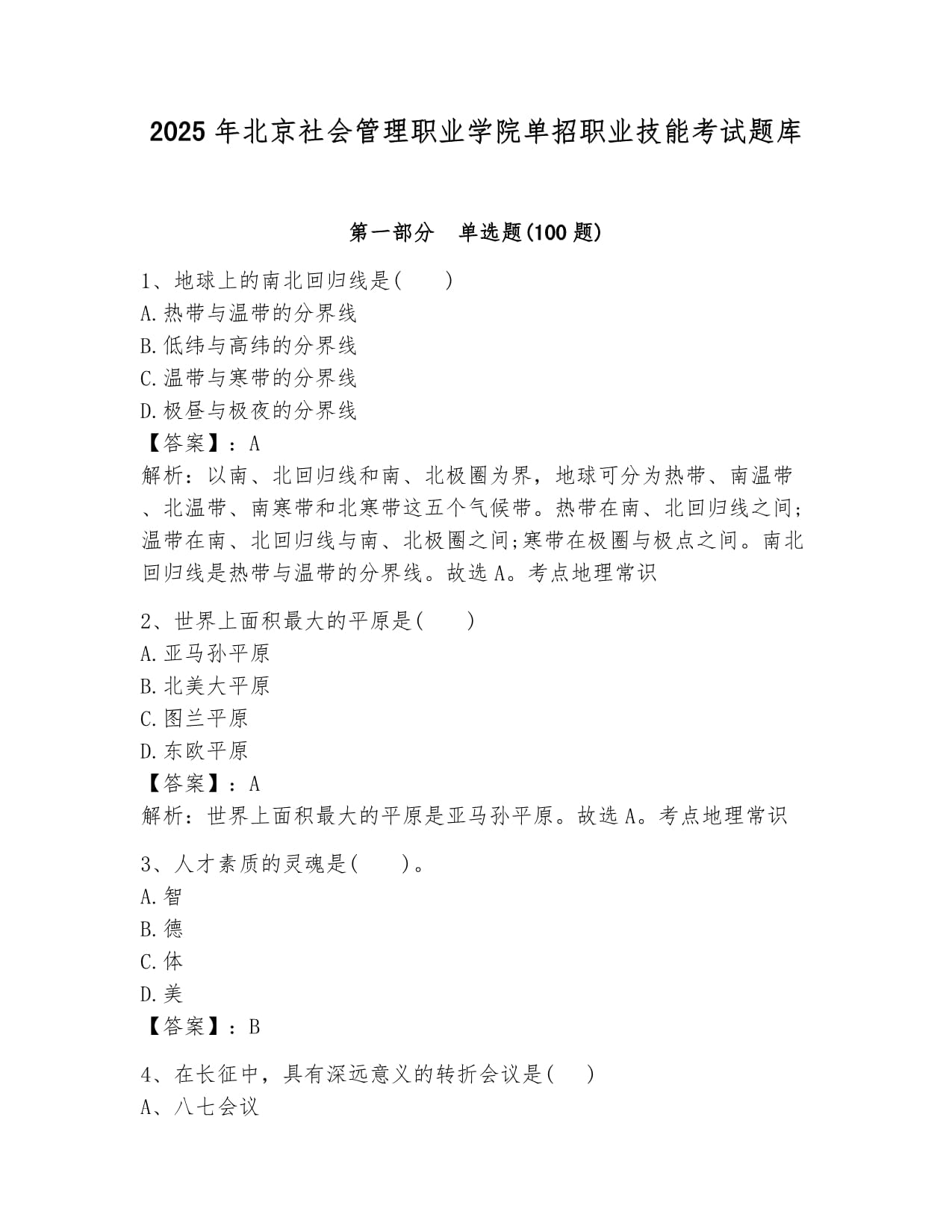 2025 年北京社会管理职业学院单招职业技能考试题库

第一部分 单选题(100 题)

1、地球上的南北回归线是( )
A.热带与温带的分界线
B.低纬与高纬的分界线
C.温带与寒带的分界线
D.极昼与极夜的分界线
【答案】：A
解析：以南、北回归线和南、北极圈为界，地球可分为热带、南温带、北温带、南寒带和北寒带这五个气候带。热带在南、北回归线之间;温带在南、北回归线与南、北极圈之间;寒带在极圈与极点之间。南北回归线是热带与温带的分界线。故选 A。考点地理常识

2、世界上面积最大的平原是( )
A.亚马孙平原
B.北美大平原
C.图兰平原
D.东欧平原
【答案】：A
解析：世界上面积最大的平原是亚马孙平原。故选 A。考点地理常识

3、人才素质的灵魂是( )。
A.智
B.德
C.体
D.美
【答案】：B

4、在长征中，具有深远意义的转折会议是( )
A、八七会议